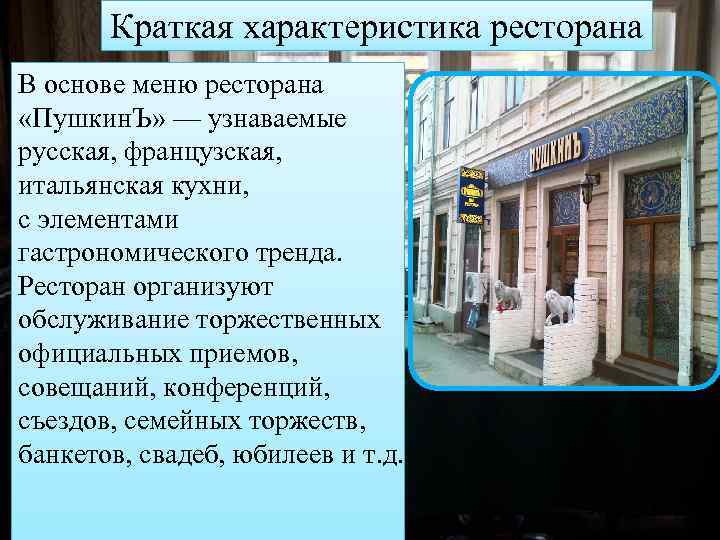 Краткая характеристика ресторана

В основе меню ресторана «ПушкинЪ» — узнаваемые русская, французская, итальянская кухни, с элементами гастрономического тренда. Ресторан организуют обслуживание торжественных официальных приемов, совещаний, конференций, съездов, семейных торжеств, банкетов, свадеб, юбилеев и т.д.

ПУШКИНЪ